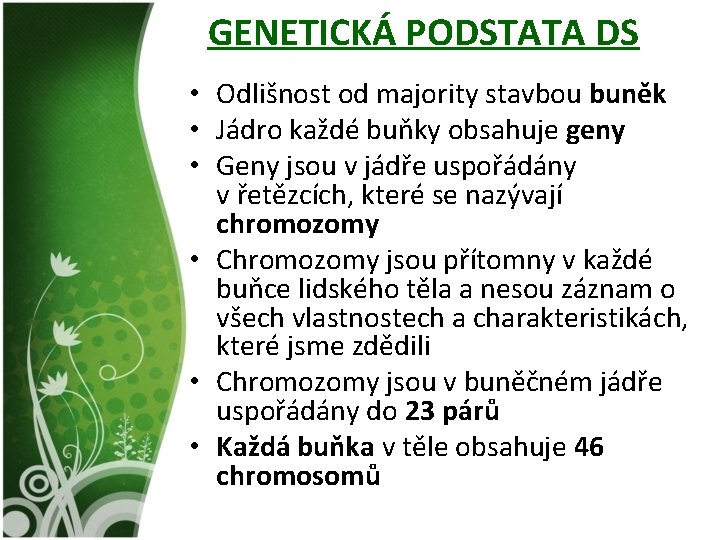 GENETICKÁ PODSTATA DS

• Odlišnost od majority stavbou buněk
• Jádro každé buňky obsahuje geny
• Geny jsou v jádře uspořádány v řetězcích, které se nazývají chromozomy
• Chromozomy jsou přítomny v každé buňce lidského těla a nesou záznam o všech vlastnostech a charakteristikách, které jsme zdědili
• Chromozomy jsou v buněčném jádře uspořádány do 23 párů
• Každá buňka v těle obsahuje 46 chromosomů